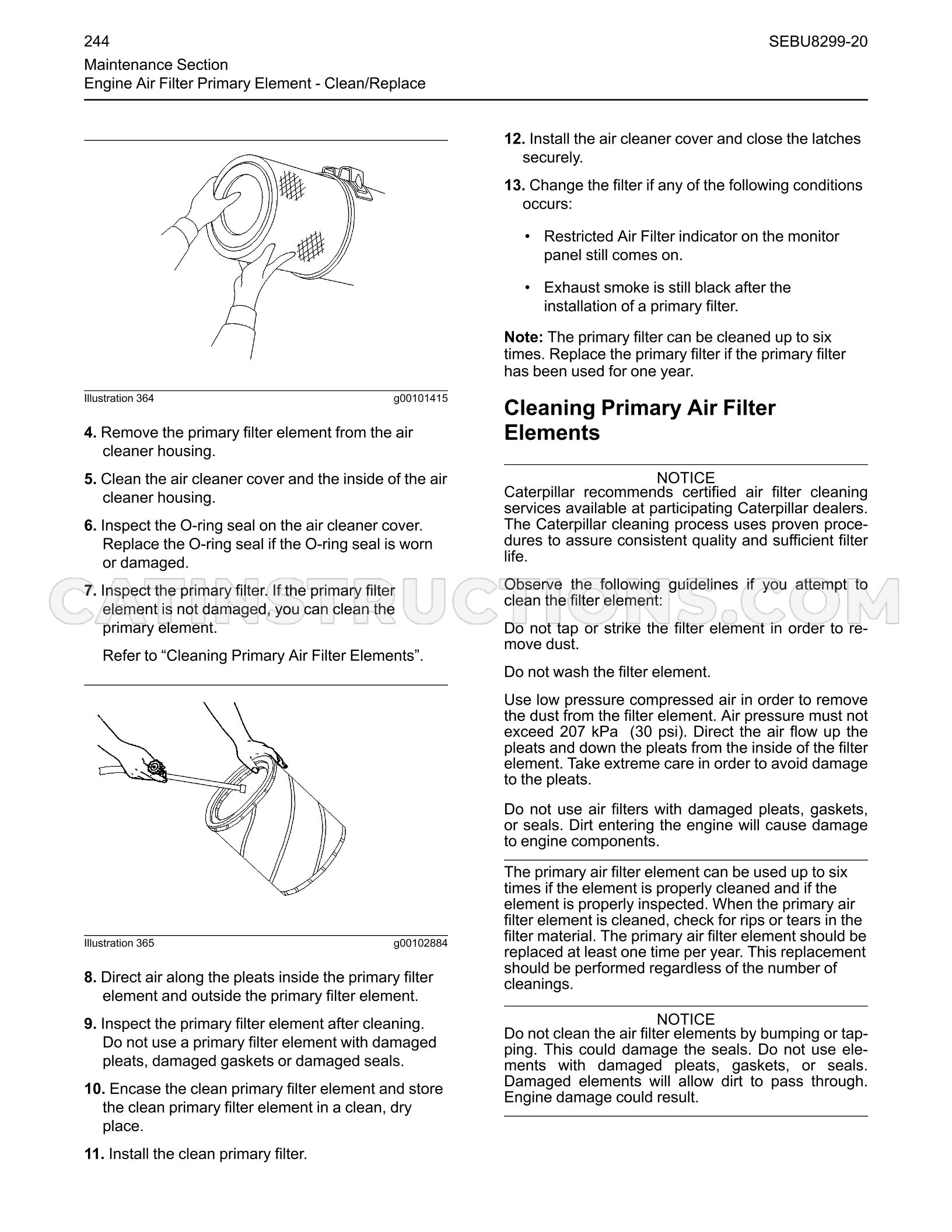 244

SEBU8299-20

Maintenance Section
Engine Air Filter Primary Element - Clean/Replace

Illustration 364 g00101415

4. Remove the primary filter element from the air cleaner housing.

5. Clean the air cleaner cover and the inside of the air cleaner housing.

6. Inspect the O-ring seal on the air cleaner cover. Replace the O-ring seal if the O-ring seal is worn or damaged.

7. Inspect the primary filter. If the primary filter element is not damaged, you can clean the primary element.

Refer to "Cleaning Primary Air Filter Elements".

Illustration 365 g00102884

8. Direct air along the pleats inside the primary filter element and outside the primary filter element.

9. Inspect the primary filter element after cleaning. Do not use a primary filter element with damaged pleats, damaged gaskets or damaged seals.

10. Encase the clean primary filter element and store the clean primary filter element in a clean, dry place.

11. Install the clean primary filter.

12. Install the air cleaner cover and close the latches securely.

13. Change the filter if any of the following conditions occurs:

• Restricted Air Filter indicator on the monitor panel still comes on.

• Exhaust smoke is still black after the installation of a primary filter.

Note: The primary filter can be cleaned up to six times. Replace the primary filter if the primary filter has been used for one year.

Cleaning Primary Air Filter Elements

NOTICE
Caterpillar recommends certified air filter cleaning services available at participating Caterpillar dealers. The Caterpillar cleaning process uses proven procedures to assure consistent quality and sufficient filter life.

Observe the following guidelines if you attempt to clean the filter element:

Do not tap or strike the filter element in order to remove dust.

Do not wash the filter element.

Use low pressure compressed air in order to remove the dust from the filter element. Air pressure must not exceed 207 kPa (30 psi). Direct the air flow up the pleats and down the pleats from the inside of the filter element. Take extreme care in order to avoid damage to the pleats.

Do not use air filters with damaged pleats, gaskets, or seals. Dirt entering the engine will cause damage to engine components.

The primary air filter element can be used up to six times if the element is properly cleaned and if the element is properly inspected. When the primary air filter element is cleaned, check for rips or tears in the filter material. The primary air filter element should be replaced at least one time per year. This replacement should be performed regardless of the number of cleanings.

NOTICE
Do not clean the air filter elements by bumping or tapping. This could damage the seals. Do not use elements with damaged pleats, gaskets, or seals. Damaged elements will allow dirt to pass through. Engine damage could result.

CATINSTRUCTIONS.COM